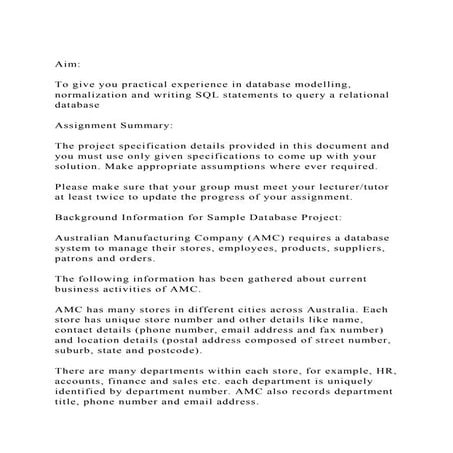 Aim:

To give you practical experience in database modelling, normalization and writing SQL statements to query a relational database

Assignment Summary:

The project specification details provided in this document and you must use only given specifications to come up with your solution. Make appropriate assumptions where ever required.

Please make sure that your group must meet your lecturer/tutor at least twice to update the progress of your assignment.

Background Information for Sample Database Project:

Australian Manufacturing Company (AMC) requires a database system to manage their stores, employees, products, suppliers, patrons and orders.

The following information has been gathered about current business activities of AMC.

AMC has many stores in different cities across Australia. Each store has unique store number and other details like name, contact details (phone number, email address and fax number) and location details (postal address composed of street number, suburb, state and postcode).

There are many departments within each store, for example, HR, accounts, finance and sales etc. each department is uniquely identified by department number. AMC also records department title, phone number and email address.